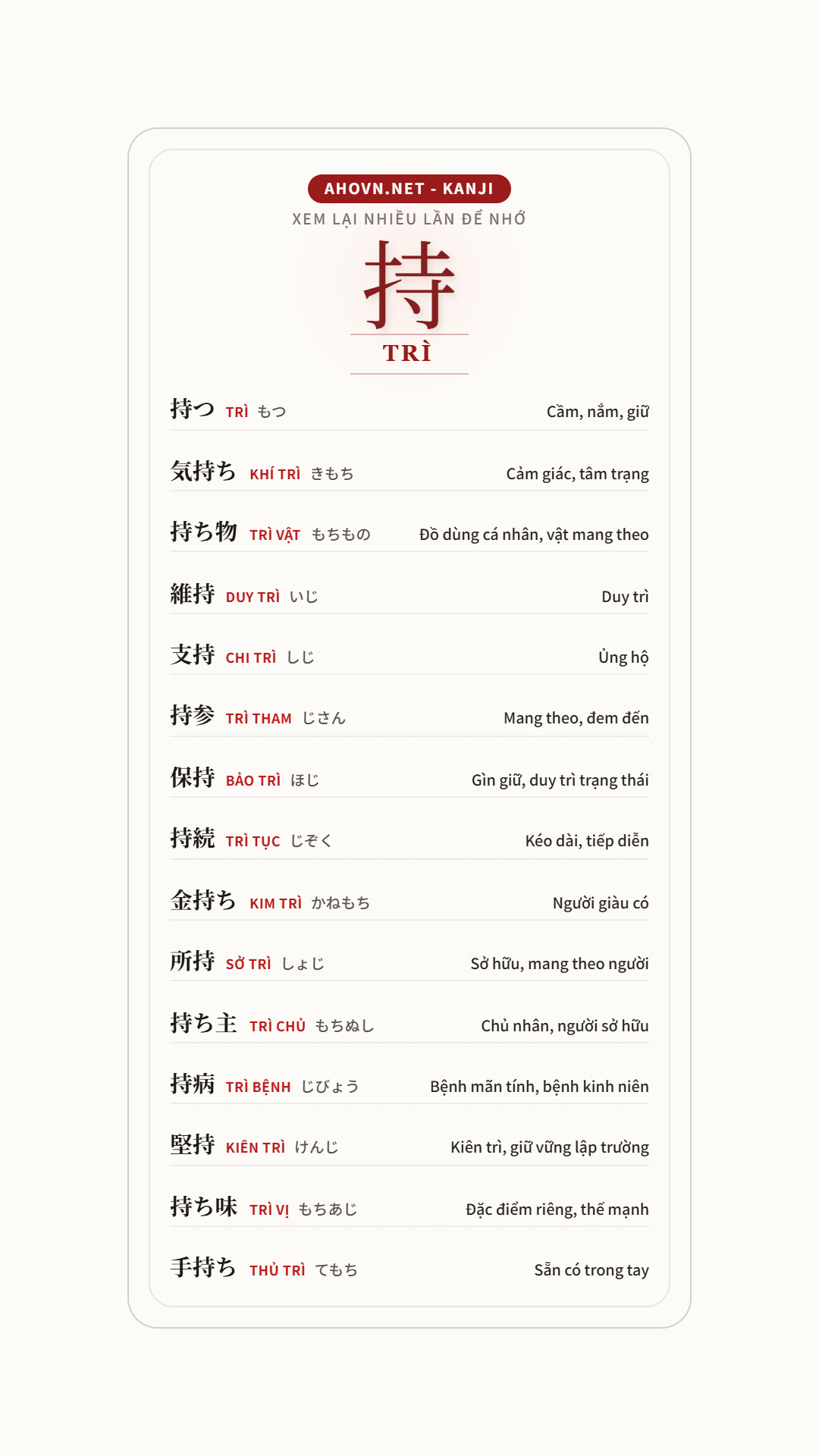 AHOVN.NET - KANJI
XEM LẠI NHIỀU LẦN ĐỂ NHỚ

持
TRÌ

持つ TRÌ もつ Cầm, nắm, giữ

気持ち KHÍ TRÌ きもち Cảm giác, tâm trạng

持ち物 TRÌ VẬT もちもの Đồ dùng cá nhân, vật mang theo

維持 DUY TRÌ いじ Duy trì

支持 CHI TRÌ しじ Ủng hộ

持参 TRÌ THAM じさん Mang theo, đem đến

保持 BẢO TRÌ ほじ Gìn giữ, duy trì trạng thái

持続 TRÌ TỤC じぞく Kéo dài, tiếp diễn

金持ち KIM TRÌ かねもち Người giàu có

所持 SỞ TRÌ しょじ Sở hữu, mang theo người

持ち主 TRÌ CHỦ もちぬし Chủ nhân, người sở hữu

持病 TRÌ BỆNH じびょう Bệnh mãn tính, bệnh kinh niên

堅持 KIÊN TRÌ けんじ Kiên trì, giữ vững lập trường

持ち味 TRÌ VỊ もちあじ Đặc điểm riêng, thế mạnh

手持ち THỦ TRÌ てもち Sẵn có trong tay